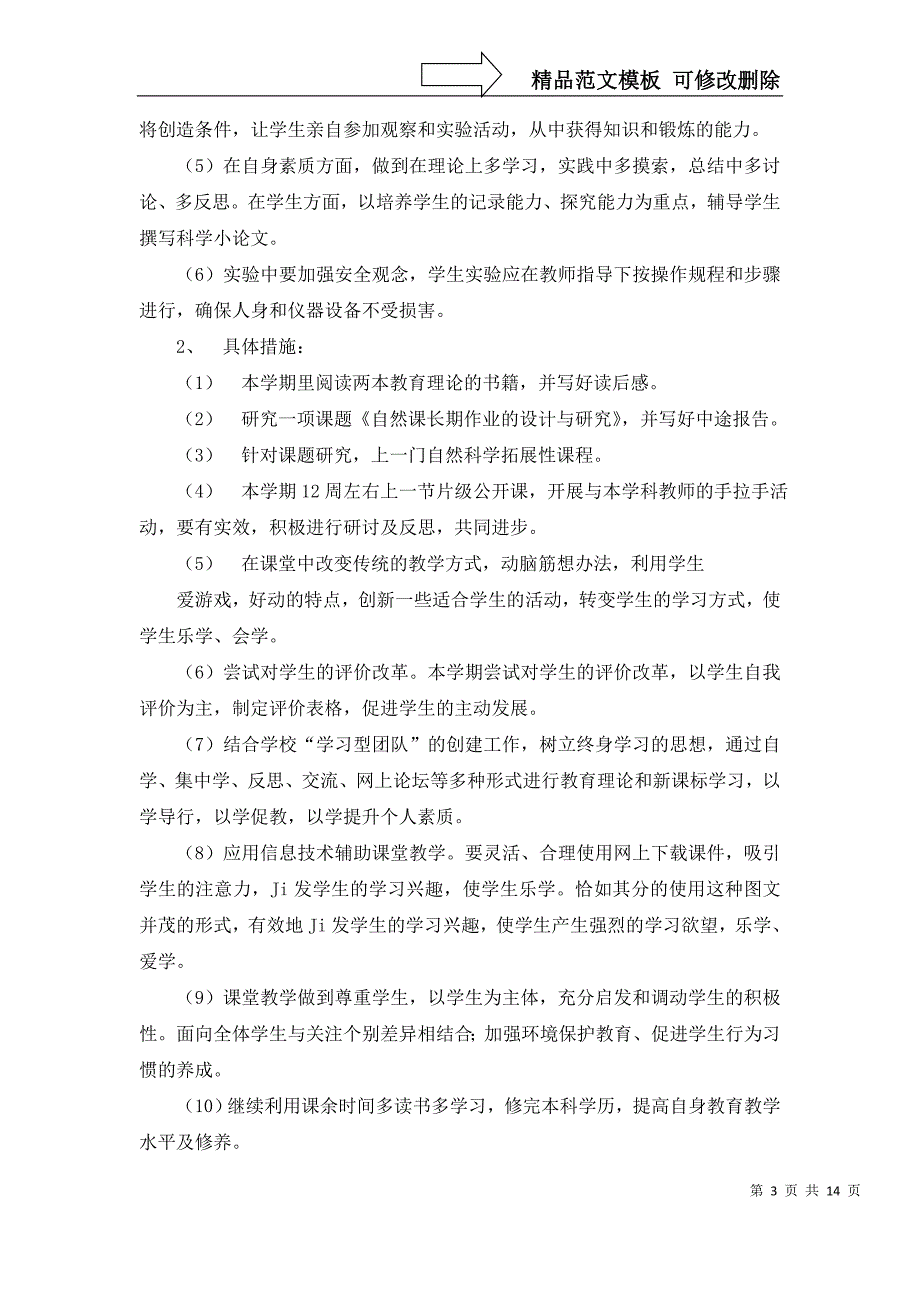 精品范文模板 可修改删除

将创造条件，让学生亲自参加观察和实验活动，从中获得知识和锻炼的能力。

（5）在自身素质方面，做到在理论上多学习，实践中多摸索，总结中多讨论、多反思。在学生方面，以培养学生的记录能力、探究能力为重点，辅导学生撰写科学小论文。

（6）实验中要加强安全观念，学生实验应在教师指导下按操作规程和步骤进行，确保人身和仪器设备不受损害。

2、 具体措施：

（1） 本学期里阅读两本教育理论的书籍，并写好读后感。

（2） 研究一项课题《自然课长期作业的设计与研究》，并写好中途报告。

（3） 针对课题研究，上一门自然科学拓展性课程。

（4） 本学期12周左右上一节片级公开课，开展与本学科教师的手拉手活动，要有实效，积极进行研讨及反思，共同进步。

（5） 在课堂中改变传统的教学方式，动脑筋想办法，利用学生

爱游戏，好动的特点，创新一些适合学生的活动，转变学生的学习方式，使学生乐学、会学。

（6）尝试对学生的评价改革。本学期尝试对学生的评价改革，以学生自我评价为主，制定评价表格，促进学生的主动发展。

（7）结合学校“学习型团队”的创建工作，树立终身学习的思想，通过自学、集中学、反思、交流、网上论坛等多种形式进行教育理论和新课标学习，以学导行，以学促教，以学提升个人素质。

（8）应用信息技术辅助课堂教学。要灵活、合理使用网上下载课件，吸引学生的注意力，Ji发学生的学习兴趣，使学生乐学。恰如其分的使用这种图文并茂的形式，有效地Ji发学生的学习兴趣，使学生产生强烈的学习欲望，乐学、爱学。

（9）课堂教学做到尊重学生，以学生为主体，充分启发和调动学生的积极性。面向全体学生与关注个别差异相结合；加强环境保护教育、促进学生行为习惯的养成。

（10）继续利用课余时间多读书多学习，修完本科学历，提高自身教育教学水平及修养。

第 3 页 共 14 页